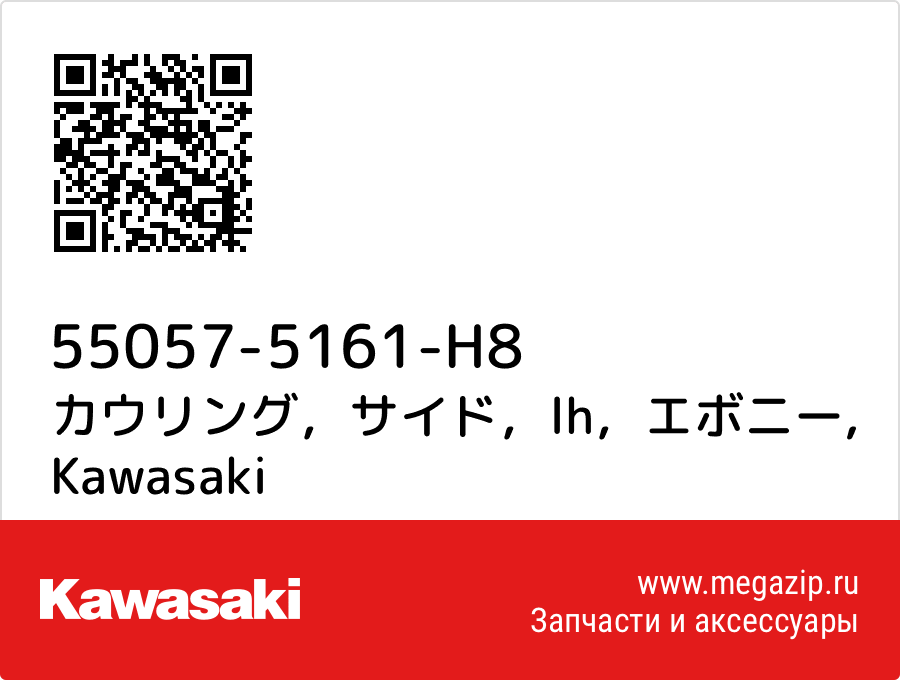 55057-5161-H8
カウリング，サイド，lh，エボニー，Kawasaki

Kawasaki

www.megazip.ru
Запчасти и аксессуары